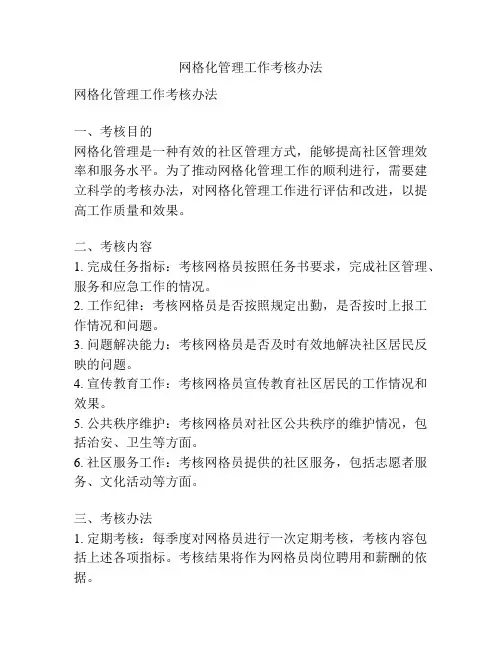 网格化管理工作考核办法

网格化管理工作考核办法

一、考核目的
网格化管理是一种有效的社区管理方式，能够提高社区管理效率和服务水平。为了推动网格化管理工作的顺利进行，需要建立科学的考核办法，对网格化管理工作进行评估和改进，以提高工作质量和效果。

二、考核内容
1. 完成任务指标：考核网格员按照任务书要求，完成社区管理、服务和应急工作的情况。
2. 工作纪律：考核网格员是否按照规定出勤，是否按时上报工作情况和问题。
3. 问题解决能力：考核网格员是否及时有效地解决社区居民反映的问题。
4. 宣传教育工作：考核网格员宣传教育社区居民的工作情况和效果。
5. 公共秩序维护：考核网格员对社区公共秩序的维护情况，包括治安、卫生等方面。
6. 社区服务工作：考核网格员提供的社区服务，包括志愿者服务、文化活动等方面。

三、考核办法
1. 定期考核：每季度对网格员进行一次定期考核，考核内容包括上述各项指标。考核结果将作为网格员岗位聘用和薪酬的依据。